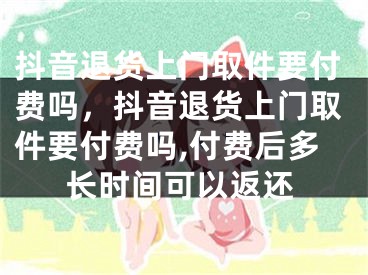 抖音退货上门取件要付费吗，抖音退货上门取件要付费吗,付费后多长时间可以返还